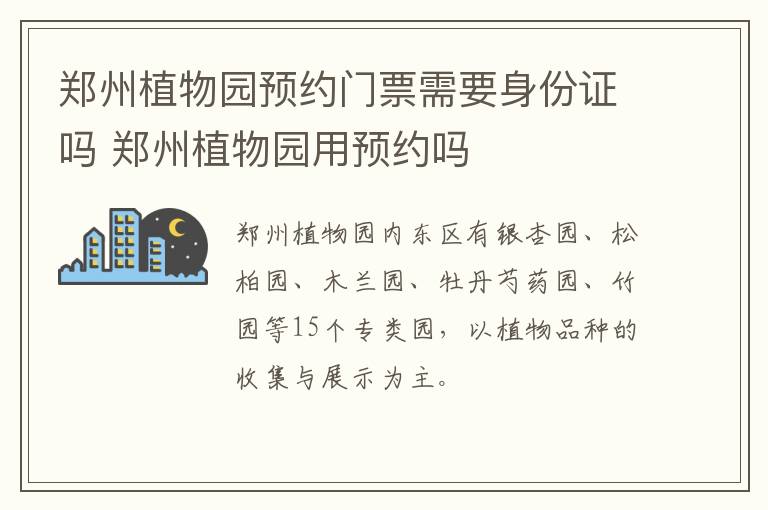 郑州植物园预约门票需要身份证吗 郑州植物园用预约吗

郑州植物园内东区有银杏园、松柏园、木兰园、牡丹芍药园、竹园等15个专类园，以植物品种的收集与展示为主。